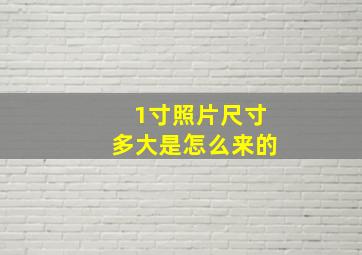 1寸照片尺寸
多大是怎么来的